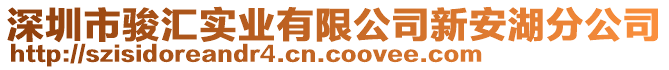 深圳市骏汇实业有限公司新安湖分公司
http://szisidoreandr4.cn.coovee.com